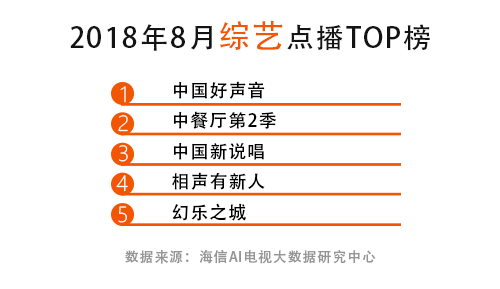 2018年8月综艺点播TOP榜

1 中国好声音

2 中餐厅第2季

3 中国新说唱

4 相声有新人

5 幻乐之城

数据来源：海信AI电视大数据研究中心